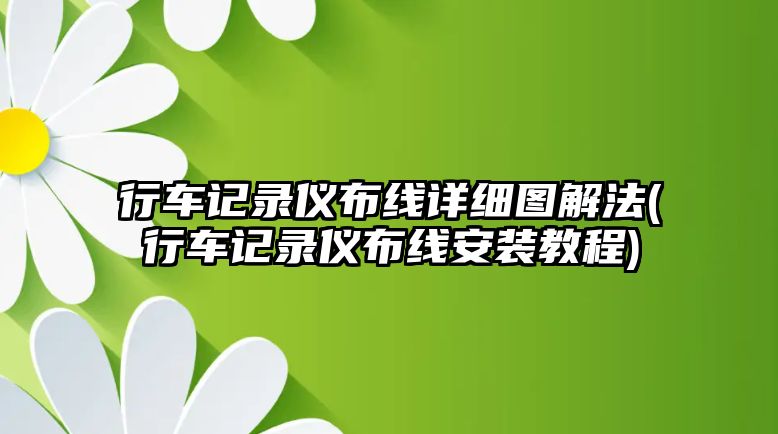 行车记录仪布线详细图解法(行车记录仪布线安装教程)